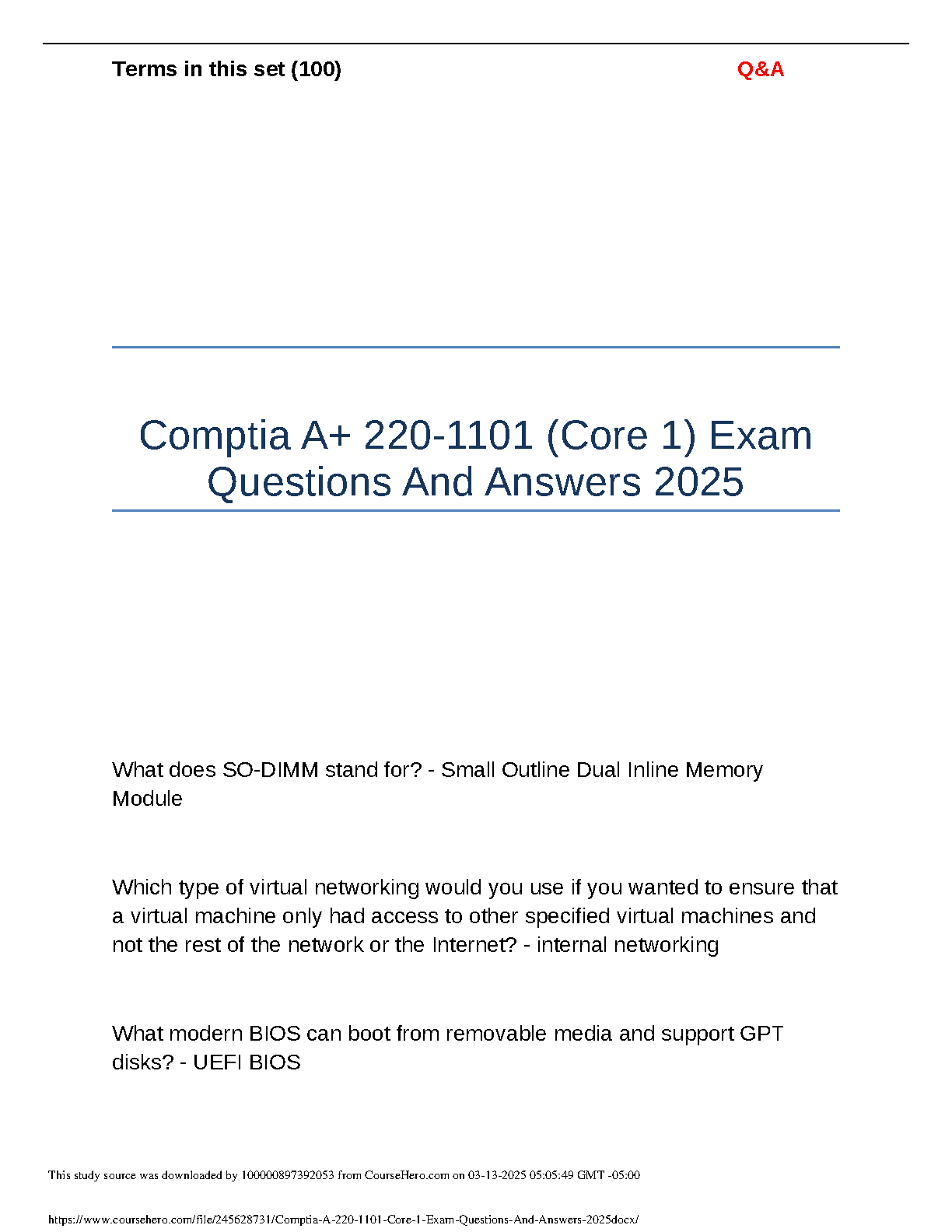 Terms in this set (100) Q&A

Comptia A+ 220-1101 (Core 1) Exam Questions And Answers 2025

What does SO-DIMM stand for? - Small Outline Dual Inline Memory Module

Which type of virtual networking would you use if you wanted to ensure that a virtual machine only had access to other specified virtual machines and not the rest of the network or the Internet? - internal networking

What modern BIOS can boot from removable media and support GPT disks? - UEFI BIOS

This study source was downloaded by 100000897392053 from CourseHero.com on 03-13-2025 05:05:49 GMT -05:00

https://www.coursehero.com/file/245628731/Comptia-A-220-1101-Core-1-Exam-Questions-And-Answers-2025docx/